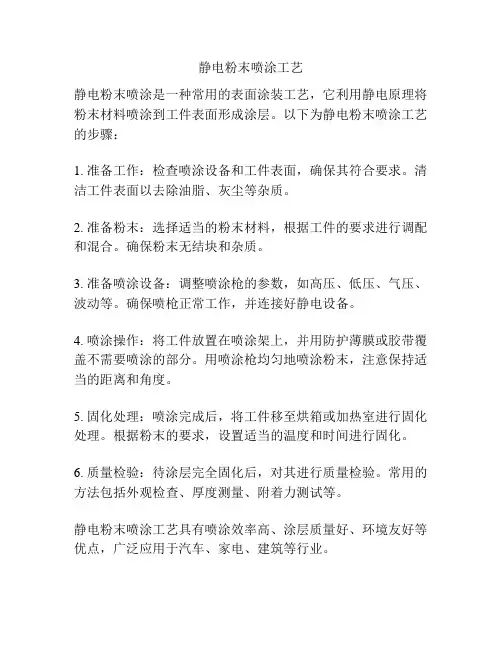 静电粉末喷涂工艺

静电粉末喷涂是一种常用的表面涂装工艺，它利用静电原理将粉末材料喷涂到工件表面形成涂层。以下为静电粉末喷涂工艺的步骤：

1. 准备工作：检查喷涂设备和工件表面，确保其符合要求。清洁工件表面以去除油脂、灰尘等杂质。

2. 准备粉末：选择适当的粉末材料，根据工件的要求进行调配和混合。确保粉末无结块和杂质。

3. 准备喷涂设备：调整喷涂枪的参数，如高压、低压、气压、波动等。确保喷枪正常工作，并连接好静电设备。

4. 喷涂操作：将工件放置在喷涂架上，并用防护薄膜或胶带覆盖不需要喷涂的部分。用喷涂枪均匀地喷涂粉末，注意保持适当的距离和角度。

5. 固化处理：喷涂完成后，将工件移至烘箱或加热室进行固化处理。根据粉末的要求，设置适当的温度和时间进行固化。

6. 质量检验：待涂层完全固化后，对其进行质量检验。常用的方法包括外观检查、厚度测量、附着力测试等。

静电粉末喷涂工艺具有喷涂效率高、涂层质量好、环境友好等优点，广泛应用于汽车、家电、建筑等行业。